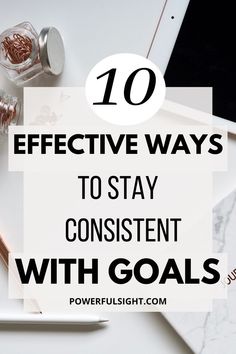 10

EFFECTIVE WAYS

TO STAY

CONSISTENT

WITH GOALS

POWERFULSIGHT.COM